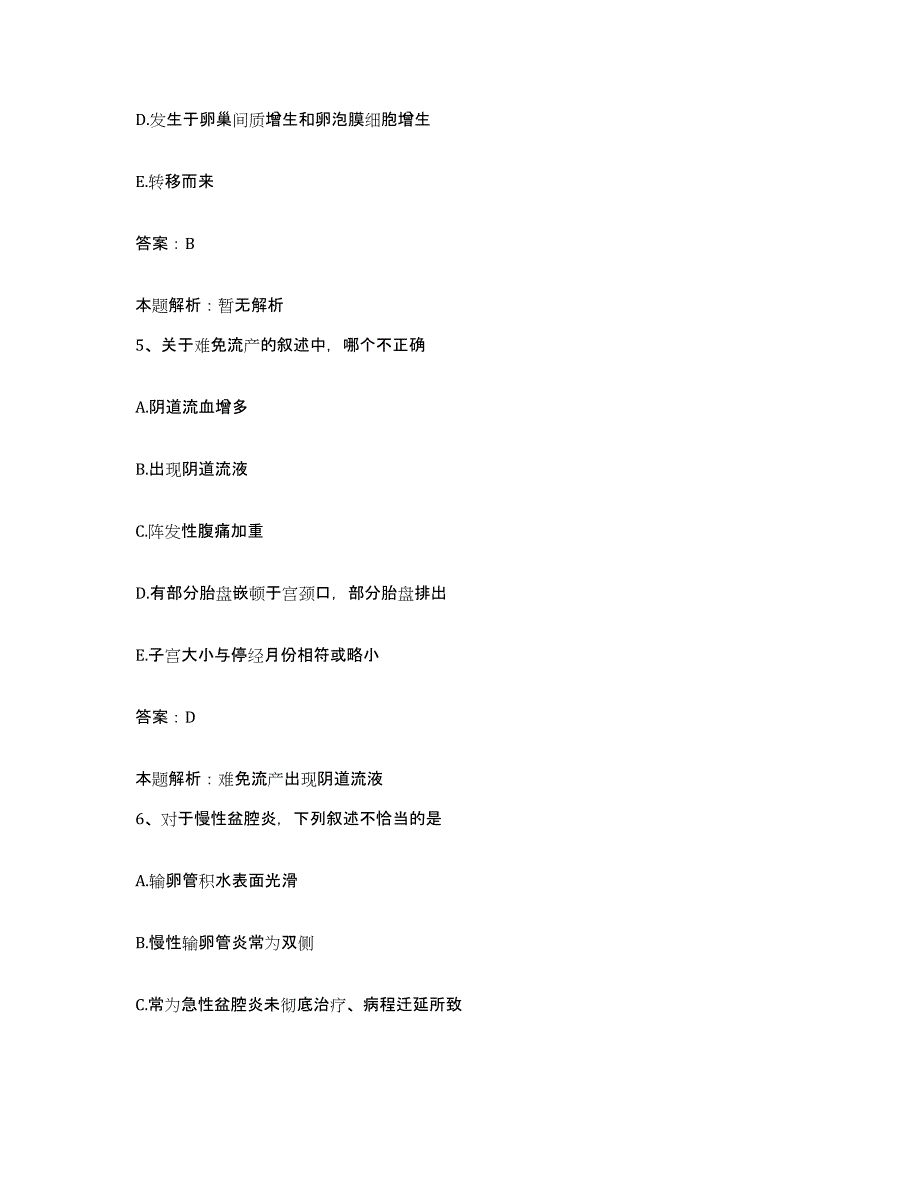 D.发生于卵巢间质增生和卵泡膜细胞增生

E.转移而来

答案：B

本题解析：暂无解析

5、关于难免流产的叙述中，哪个不正确

A.阴道流血增多

B.出现阴道流液

C.阵发性腹痛加重

D.有部分胎盘嵌顿于宫颈口，部分胎盘排出

E.子宫大小与停经月份相符或略小

答案：D

本题解析：难免流产出现阴道流液

6、对于慢性盆腔炎，下列叙述不恰当的是

A.输卵管积水表面光滑

B.慢性输卵管炎常为双侧

C.常为急性盆腔炎未彻底治疗、病程迁延所致